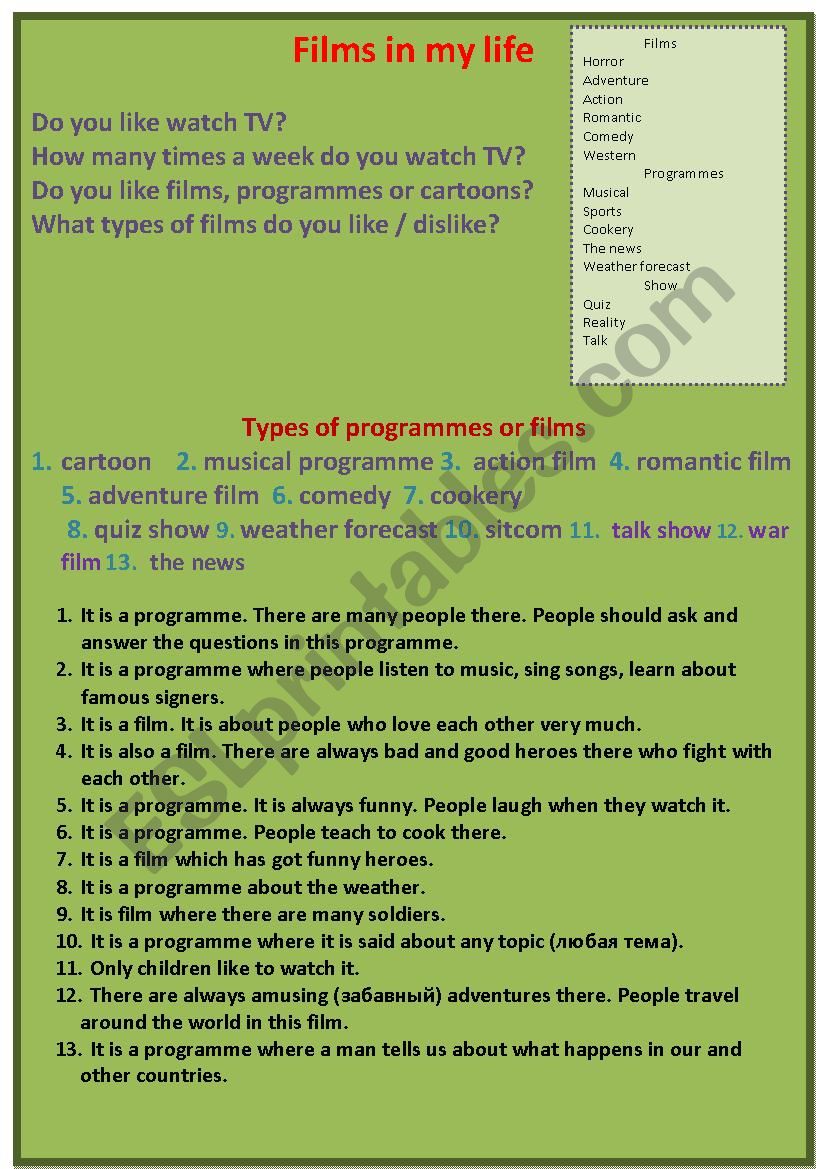 Films in my life

Do you like watch TV?
How many times a week do you watch TV?
Do you like films, programmes or cartoons?
What types of films do you like / dislike?

Films
Horror
Adventure
Action
Romantic
Comedy
Western
Programmes
Musical
Sports
Cookery
The news
Weather forecast
Show
Quiz
Reality
Talk

Types of programmes or films

1. cartoon 2. musical programme 3. action film 4. romantic film 5. adventure film 6. comedy 7. cookery 8. quiz show 9. weather forecast 10. sitcom 11. talk show 12. war film 13. the news

1. It is a programme. There are many people there. People should ask and answer the questions in this programme.
2. It is a programme where people listen to music, sing songs, learn about famous signers.
3. It is a film. It is about people who love each other very much.
4. It is also a film. There are always bad and good heroes there who fight with each other.
5. It is a programme. It is always funny. People laugh when they watch it.
6. It is a programme. People teach to cook there.
7. It is a film which has got funny heroes.
8. It is a programme about the weather.
9. It is film where there are many soldiers.
10. It is a programme where it is said about any topic (любая тема).
11. Only children like to watch it.
12. There are always amusing (забавный) adventures there. People travel around the world in this film.
13. It is a programme where a man tells us about what happens in our and other countries.

ESLprintables.com